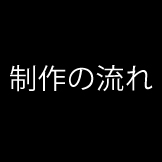 制作の流れ